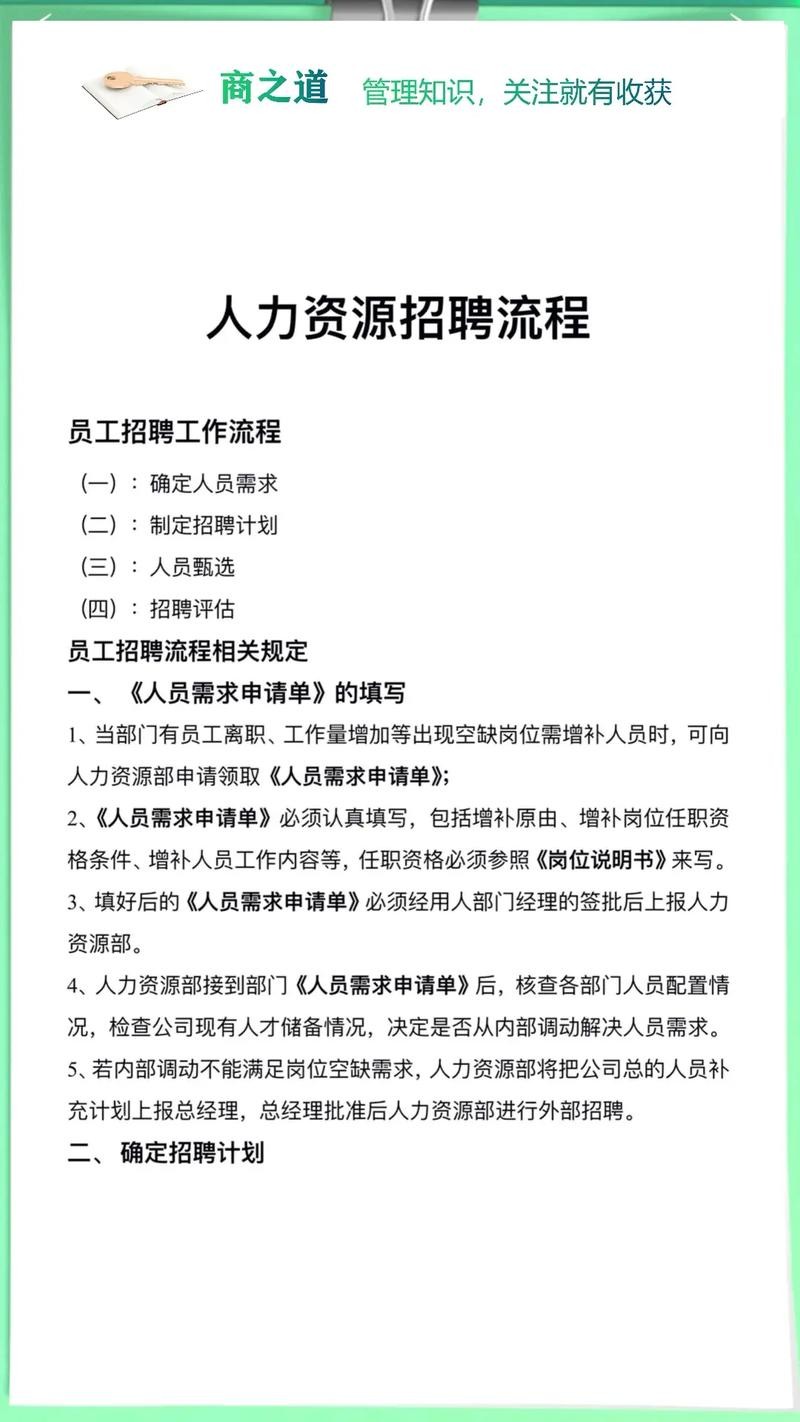 商之道 管理知识，关注就有收获

人力资源招聘流程

员工招聘工作流程

（一）：确定人员需求

（二）：制定招聘计划

（三）：人员甄选

（四）：招聘评估

员工招聘流程相关规定

一、《人员需求申请单》的填写

1、当部门有员工离职、工作量增加等出现空缺岗位需增补人员时，可向人力资源部申请领取《人员需求申请单》;

2、《人员需求申请单》必须认真填写，包括增补原由、增补岗位任职资格条件、增补人员工作内容等，任职资格必须参照《岗位说明书》来写。

3、填好后的《人员需求申请单》必须经用人部门经理的签批后上报人力资源部。

4、人力资源部接到部门《人员需求申请单》后，核查各部门人员配置情况，检查公司现有人才储备情况，决定是否从内部调动解决人员需求。

5、若内部调动不能满足岗位空缺需求，人力资源部将把公司总的人员补充计划上报总经理，总经理批准后人力资源部进行外部招聘。

二、确定招聘计划